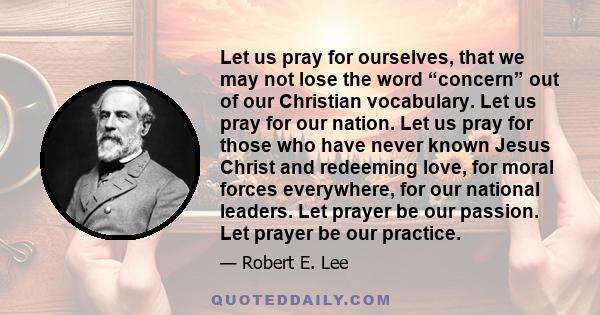 Let us pray for ourselves, that we may not lose the word “concern” out of our Christian vocabulary. Let us pray for our nation. Let us pray for those who have never known Jesus Christ and redeeming love, for moral forces everywhere, for our national leaders. Let prayer be our passion. Let prayer be our practice.

— Robert E. Lee

QUOTEDDAILY.COM